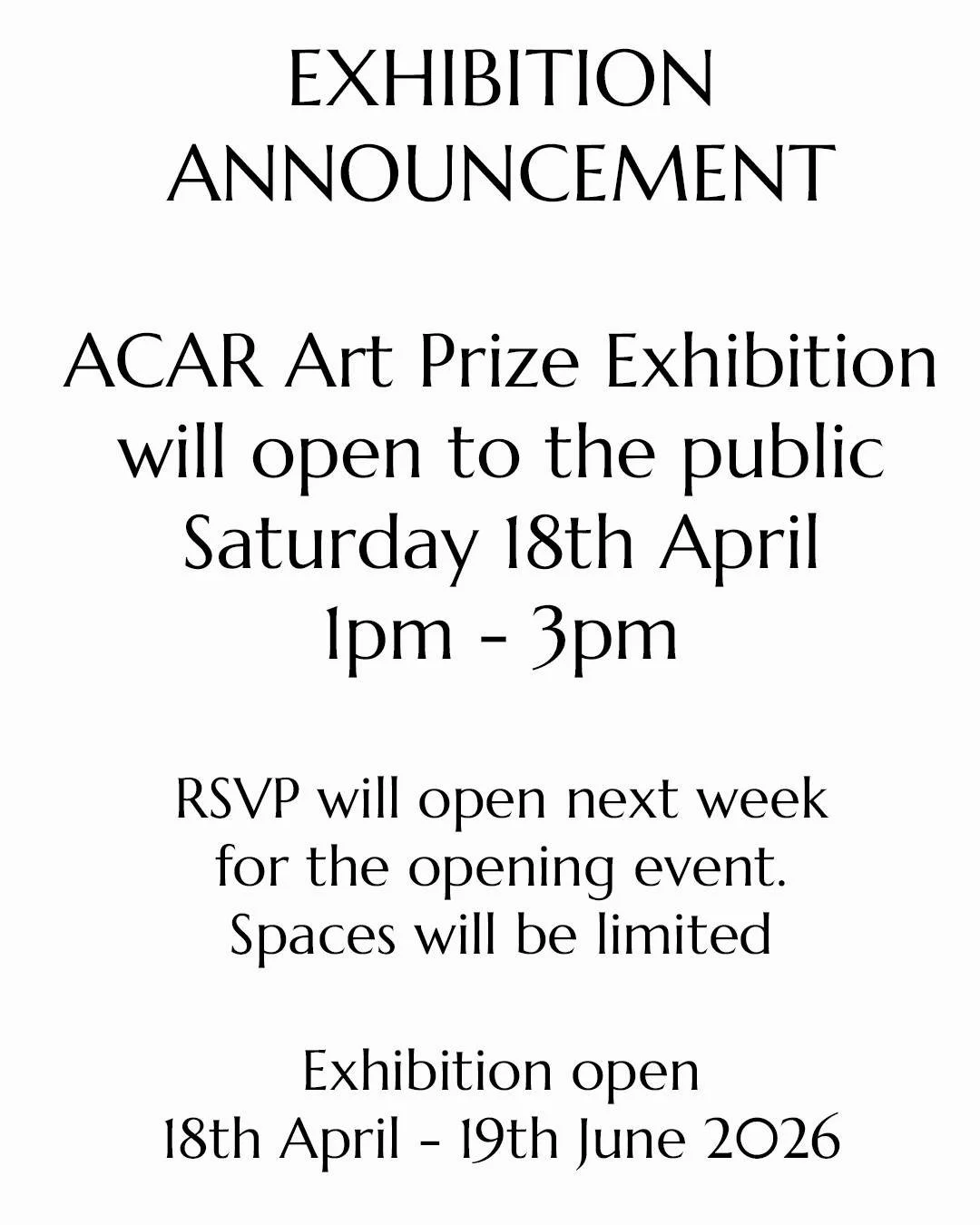 EXHIBITION ANNOUNCEMENT

ACAR Art Prize Exhibition will open to the public Saturday 18th April 1pm - 3pm

RSVP will open next week for the opening event. Spaces will be limited

Exhibition open 18th April - 19th June 2026